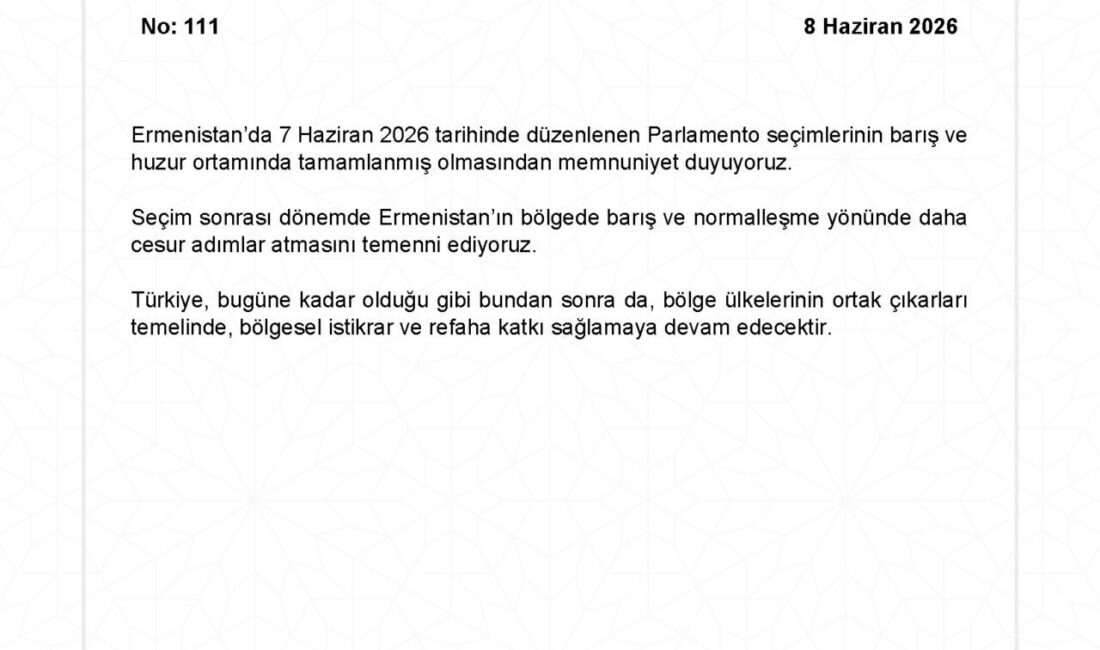 No: 111 8 Haziran 2026

Ermenistan'da 7 Haziran 2026 tarihinde düzenlenen Parlamento seçimlerinin barış ve huzur ortamında tamamlanmış olmasından memnuniyet duyuyoruz.

Seçim sonrası dönemde Ermenistan'ın bölgede barış ve normalleşme yönünde daha cesur adımlar atmasını temenni ediyoruz.

Türkiye, bugüne kadar olduğu gibi bundan sonra da, bölge ülkelerinin ortak çıkarları temelinde, bölgesel istikrar ve refaha katkı sağlamaya devam edecektir.